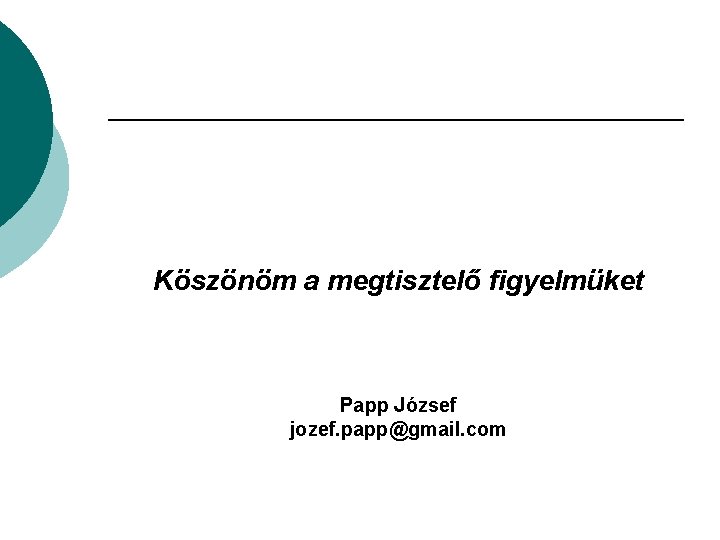 Köszönöm a megtisztelő figyelmüket

Papp József
jozef.papp@gmail.com